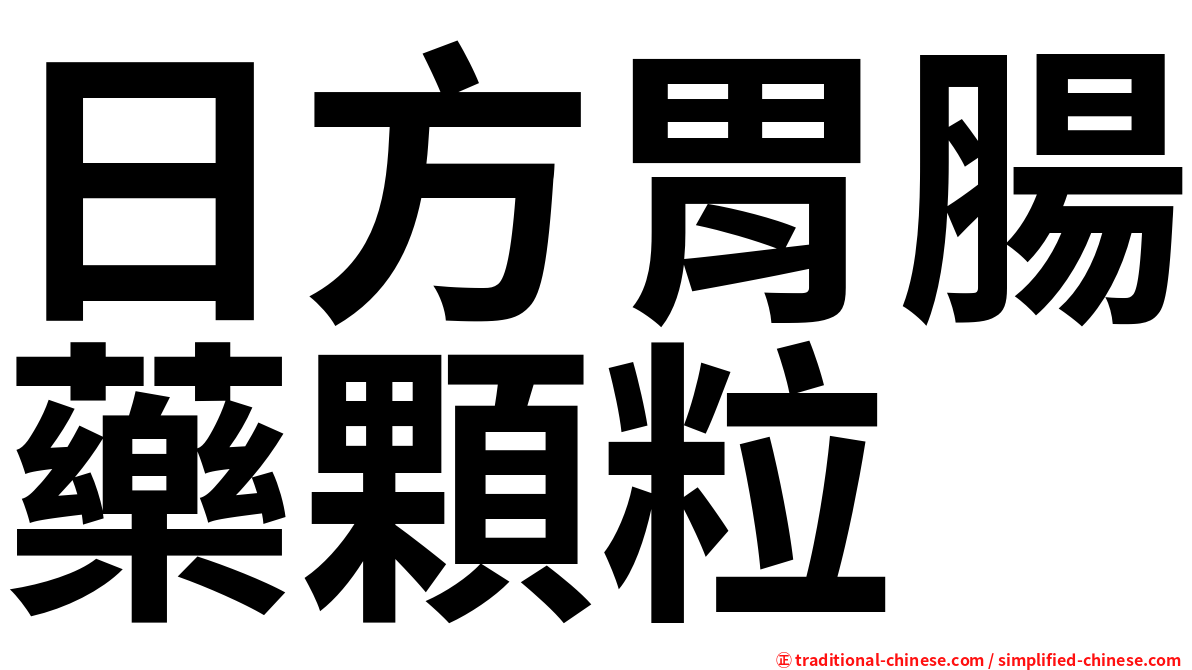 日方胃腸藥顆粒

㊣ traditional-chinese.com / simplified-chinese.com